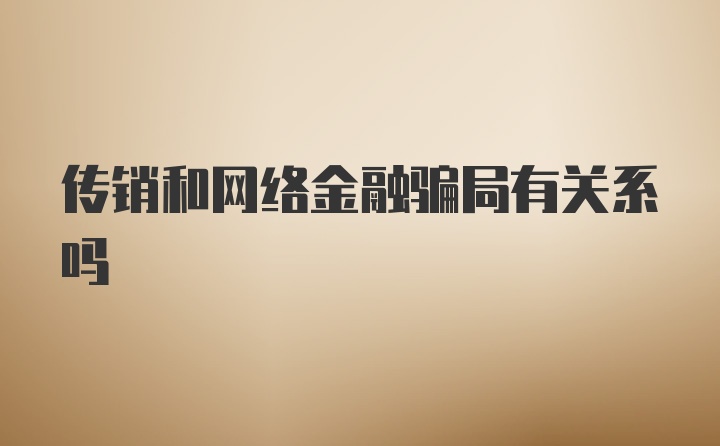 传销和网络金融骗局有关系吗